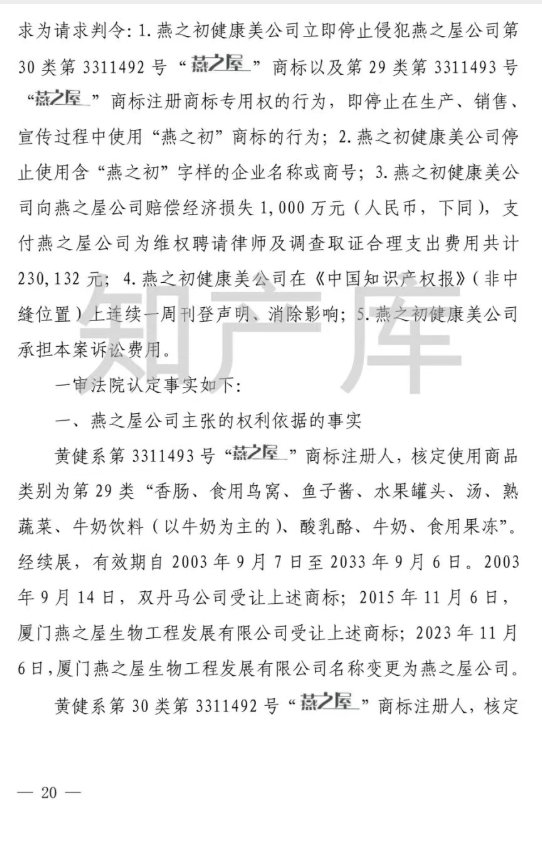 求为请求判令：1. 燕之初健康美公司立即停止侵犯燕之屋公司第30类第3311492号“燕之屋”商标以及第29类第3311493号“燕之屋”商标注册商标专用权的行为，即停止在生产、销售、宣传过程中使用“燕之初”商标的行为；2. 燕之初健康美公司停止使用含“燕之初”字样的企业名称或商号；3. 燕之初健康美公司向燕之屋公司赔偿经济损失1,000万元（人民币，下同），支付燕之屋公司为维权聘请律师及调查取证合理支出费用共计230,132元；4. 燕之初健康美公司在《中国知识产权报》（非中缝位置）上连续一周刊登声明、消除影响；5. 燕之初健康美公司承担本案诉讼费用。

一审法院认定事实如下：

一、燕之屋公司主张的权利依据的事实

黄健系第3311493号“燕之屋”商标注册人，核定使用商品类别为第29类“香肠、食用鸟窝、鱼子酱、水果罐头、汤、熟蔬菜、牛奶饮料（以牛奶为主的）、酸乳酪、牛奶、食用果冻”。经续展，有效期自2003年9月7日至2033年9月6日。2003年9月14日，双丹马公司受让上述商标；2015年11月6日，厦门燕之屋生物工程发展有限公司受让上述商标；2023年11月6日，厦门燕之屋生物工程发展有限公司名称变更为燕之屋公司。

黄健系第30类第3311492号“燕之屋”商标注册人，核定

知产库

— 20 —